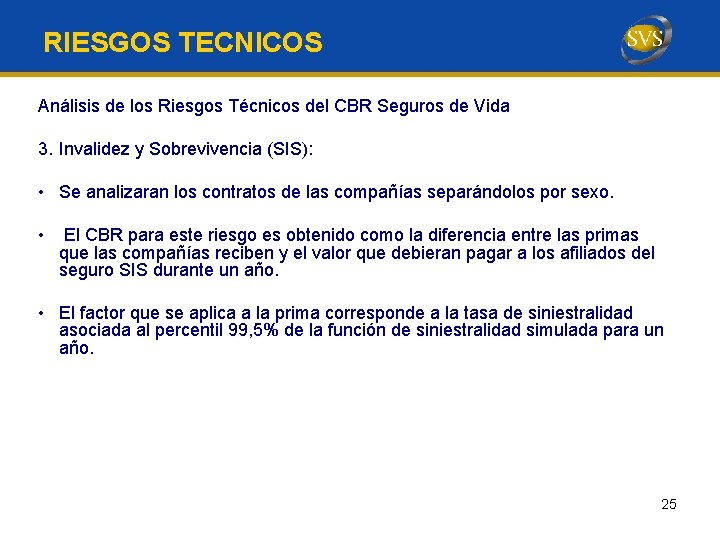 RIESGOS TECNICOS

SVS

Análisis de los Riesgos Técnicos del CBR Seguros de Vida

3. Invalidez y Sobrevivencia (SIS):

• Se analizaran los contratos de las compañías separándolos por sexo.

• El CBR para este riesgo es obtenido como la diferencia entre las primas que las compañías reciben y el valor que debieran pagar a los afiliados del seguro SIS durante un año.

• El factor que se aplica a la prima corresponde a la tasa de siniestralidad asociada al percentil 99,5% de la función de siniestralidad simulada para un año.

25